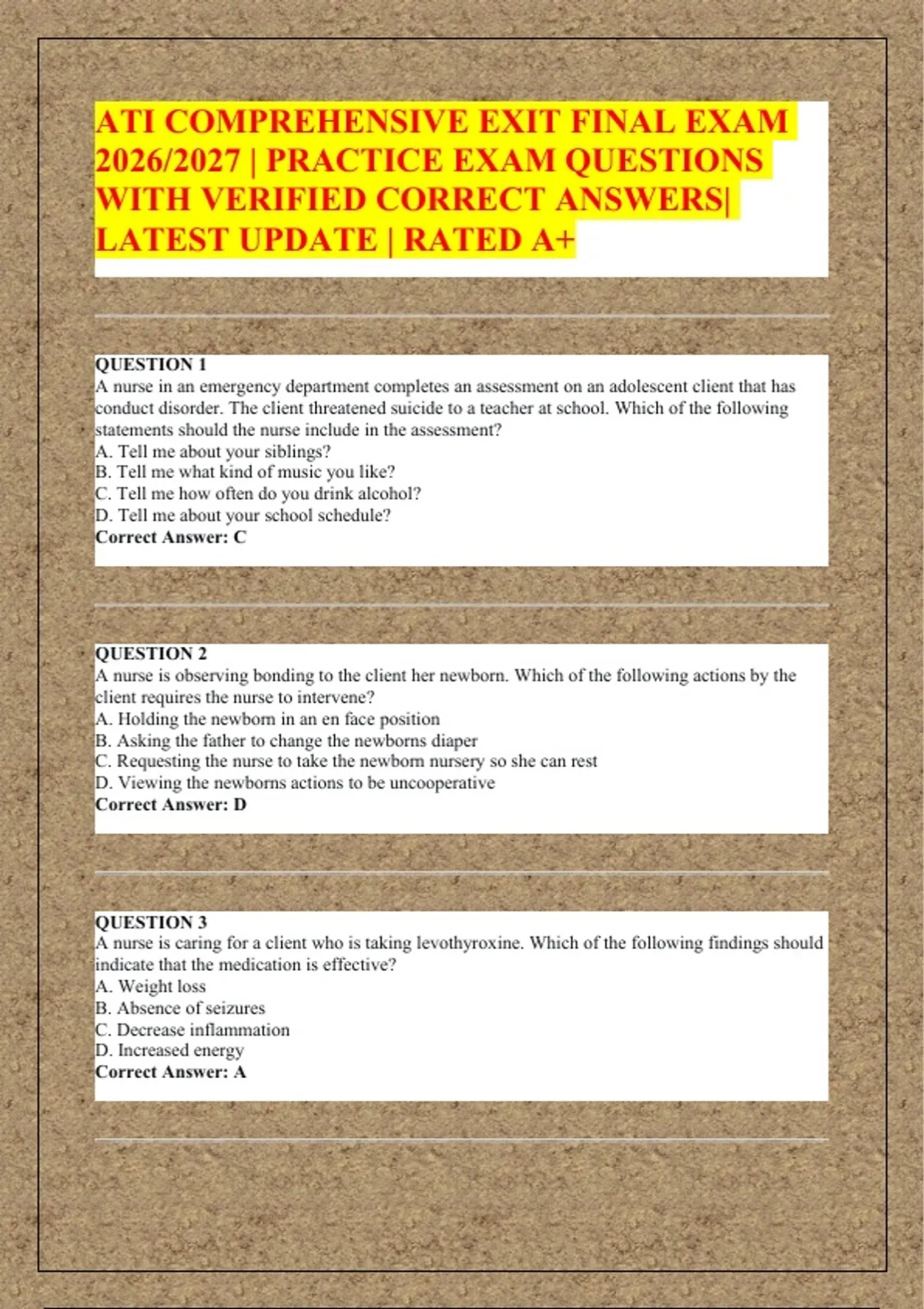 ATI COMPREHENSIVE EXIT FINAL EXAM 2026/2027 | PRACTICE EXAM QUESTIONS WITH VERIFIED CORRECT ANSWERS| LATEST UPDATE | RATED A+

QUESTION 1
A nurse in an emergency department completes an assessment on an adolescent client that has conduct disorder. The client threatened suicide to a teacher at school. Which of the following statements should the nurse include in the assessment?
A. Tell me about your siblings?
B. Tell me what kind of music you like?
C. Tell me how often do you drink alcohol?
D. Tell me about your school schedule?
Correct Answer: C

QUESTION 2
A nurse is observing bonding to the client her newborn. Which of the following actions by the client requires the nurse to intervene?
A. Holding the newborn in an en face position
B. Asking the father to change the newborns diaper
C. Requesting the nurse to take the newborn nursery so she can rest
D. Viewing the newborns actions to be uncooperative
Correct Answer: D

QUESTION 3
A nurse is caring for a client who is taking levothyroxine. Which of the following findings should indicate that the medication is effective?
A. Weight loss
B. Absence of seizures
C. Decrease inflammation
D. Increased energy
Correct Answer: A